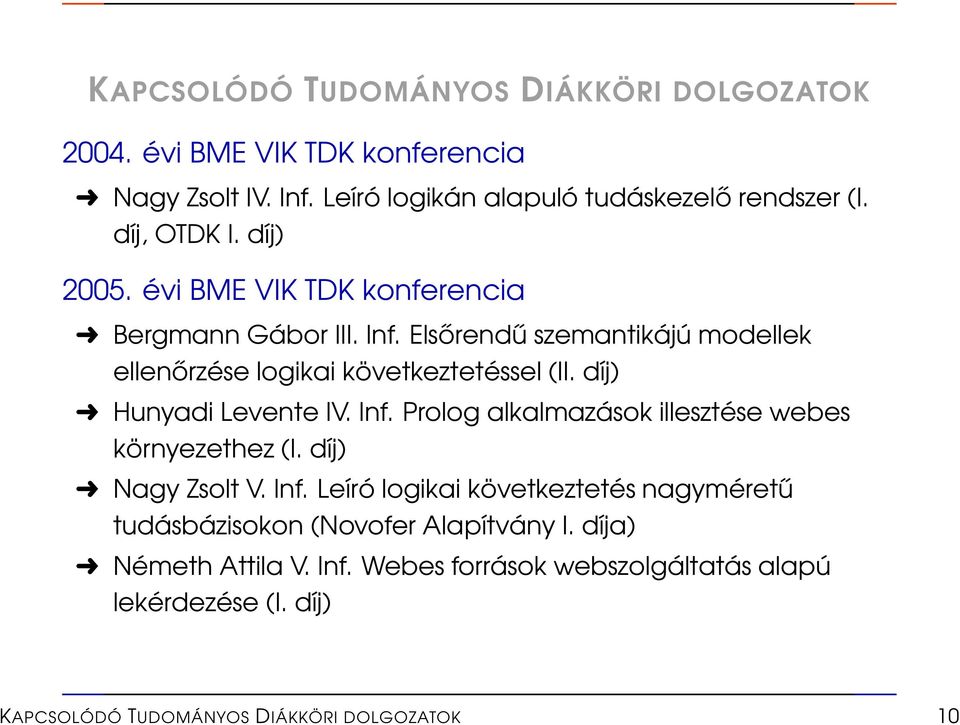 KAPCSOLÓDÓ TUDOMÁNYOS DIÁKKÖRI DOLGOZATOK

2004. évi BME VIK TDK konferencia

➜ Nagy Zsolt IV. Inf. Leíró logikán alapuló tudáskezelő rendszer (I. díj, OTDK I. díj)

2005. évi BME VIK TDK konferencia

➜ Bergmann Gábor III. Inf. Elsőrendű szemantikájú modellek ellenőrzése logikai következtetéssel (II. díj)

➜ Hunyadi Levente IV. Inf. Prolog alkalmazások illesztése webes környezethez (I. díj)

➜ Nagy Zsolt V. Inf. Leíró logikai következtetés nagyméretű tudásbázisokon (Novofer Alapítvány I. díja)

➜ Németh Attila V. Inf. Webes források webszolgáltatás alapú lekérdezése (I. díj)

KAPCSOLÓDÓ TUDOMÁNYOS DIÁKKÖRI DOLGOZATOK 10